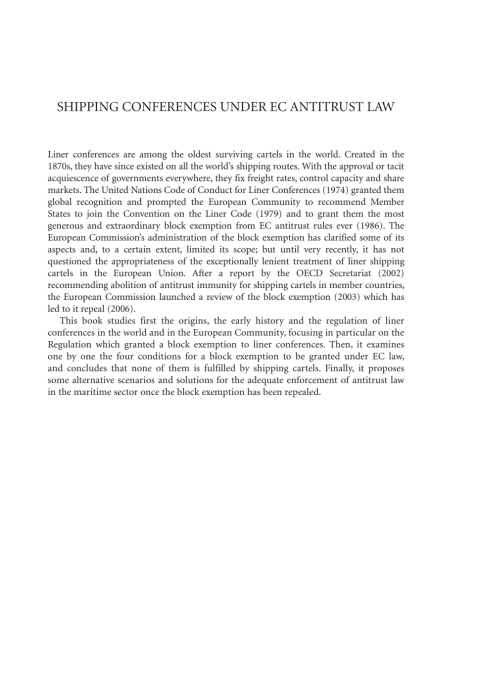 SHIPPING CONFERENCES UNDER EC ANTITRUST LAW

Liner conferences are among the oldest surviving cartels in the world. Created in the 1870s, they have since existed on all the world's shipping routes. With the approval or tacit acquiescence of governments everywhere, they fix freight rates, control capacity and share markets. The United Nations Code of Conduct for Liner Conferences (1974) granted them global recognition and prompted the European Community to recommend Member States to join the Convention on the Liner Code (1979) and to grant them the most generous and extraordinary block exemption from EC antitrust rules ever (1986). The European Commission's administration of the block exemption has clarified some of its aspects and, to a certain extent, limited its scope; but until very recently, it has not questioned the appropriateness of the exceptionally lenient treatment of liner shipping cartels in the European Union. After a report by the OECD Secretariat (2002) recommending abolition of antitrust immunity for shipping cartels in member countries, the European Commission launched a review of the block exemption (2003) which has led to it repeal (2006).

This book studies first the origins, the early history and the regulation of liner conferences in the world and in the European Community, focusing in particular on the Regulation which granted a block exemption to liner conferences. Then, it examines one by one the four conditions for a block exemption to be granted under EC law, and concludes that none of them is fulfilled by shipping cartels. Finally, it proposes some alternative scenarios and solutions for the adequate enforcement of antitrust law in the maritime sector once the block exemption has been repealed.